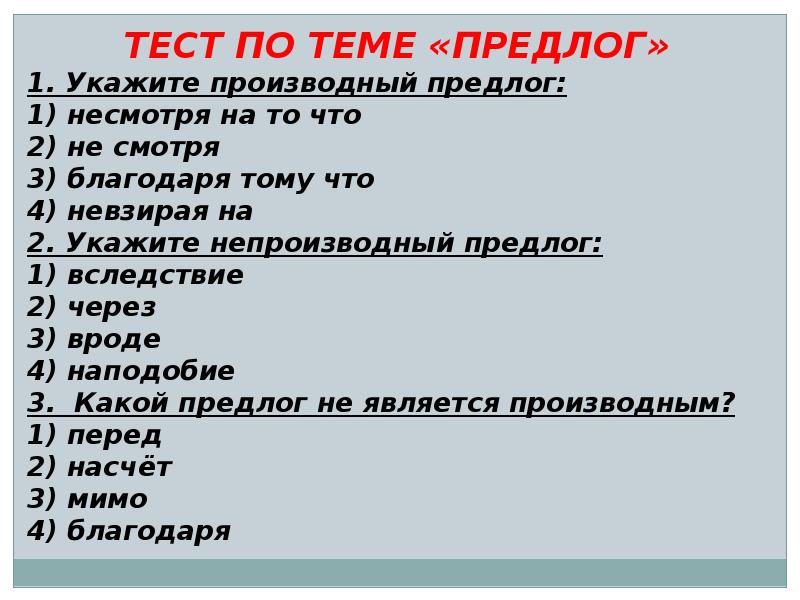 ТЕСТ ПО ТЕМЕ «ПРЕДЛОГ»
1. Укажите производный предлог:
1) несмотря на то что
2) не смотря
3) благодаря тому что
4) невзирая на
2. Укажите непроизводный предлог:
1) вследствие
2) через
3) вроде
4) наподобие
3. Какой предлог не является производным?
1) перед
2) насчёт
3) мимо
4) благодаря